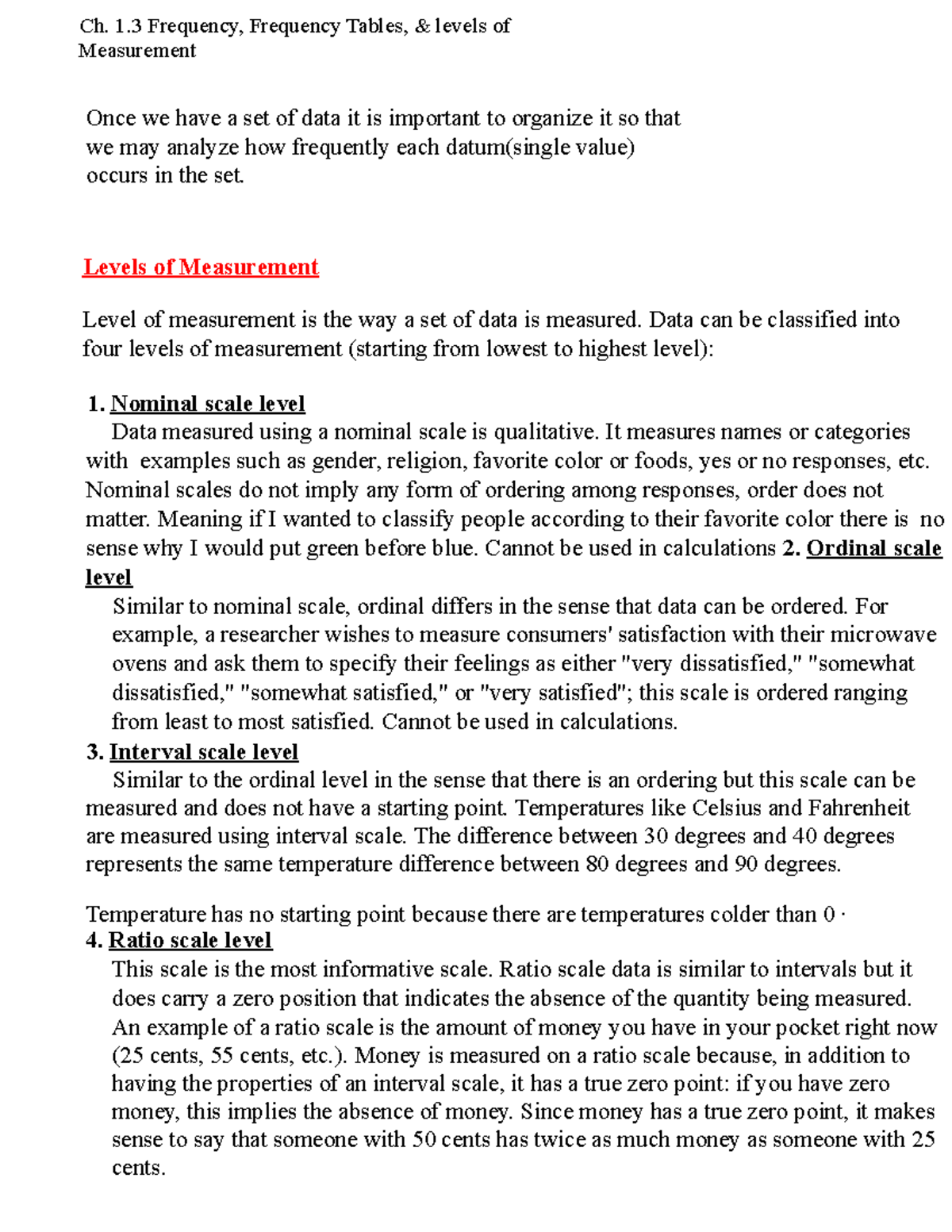 Ch. 1.3 Frequency, Frequency Tables, & levels of Measurement

Once we have a set of data it is important to organize it so that we may analyze how frequently each datum(single value) occurs in the set.

Levels of Measurement

Level of measurement is the way a set of data is measured. Data can be classified into four levels of measurement (starting from lowest to highest level):

1. Nominal scale level
Data measured using a nominal scale is qualitative. It measures names or categories with examples such as gender, religion, favorite color or foods, yes or no responses, etc. Nominal scales do not imply any form of ordering among responses, order does not matter. Meaning if I wanted to classify people according to their favorite color there is no sense why I would put green before blue. Cannot be used in calculations 2. Ordinal scale level
Similar to nominal scale, ordinal differs in the sense that data can be ordered. For example, a researcher wishes to measure consumers' satisfaction with their microwave ovens and ask them to specify their feelings as either "very dissatisfied," "somewhat dissatisfied," "somewhat satisfied," or "very satisfied"; this scale is ordered ranging from least to most satisfied. Cannot be used in calculations.
3. Interval scale level
Similar to the ordinal level in the sense that there is an ordering but this scale can be measured and does not have a starting point. Temperatures like Celsius and Fahrenheit are measured using interval scale. The difference between 30 degrees and 40 degrees represents the same temperature difference between 80 degrees and 90 degrees.

Temperature has no starting point because there are temperatures colder than 0 ·
4. Ratio scale level
This scale is the most informative scale. Ratio scale data is similar to intervals but it does carry a zero position that indicates the absence of the quantity being measured. An example of a ratio scale is the amount of money you have in your pocket right now (25 cents, 55 cents, etc.). Money is measured on a ratio scale because, in addition to having the properties of an interval scale, it has a true zero point: if you have zero money, this implies the absence of money. Since money has a true zero point, it makes sense to say that someone with 50 cents has twice as much money as someone with 25 cents.